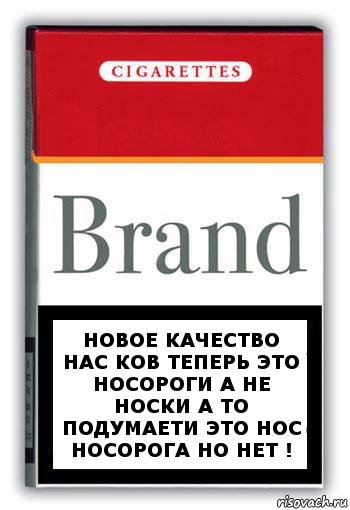 CIGARETTES

Brand

НОВОЕ КАЧЕСТВО НАС КОВ ТЕПЕРЬ ЭТО НОСОРОГИ А НЕ НОСКИ А ТО ПОДУМАЕТИ ЭТО НОС НОСОРОГА НО НЕТ !

risovach.ru